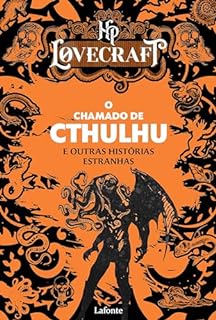 HP
LOVECRAFT

O
CHAMADO DE
CTHULHU
E OUTRAS HISTÓRIAS
ESTRANHAS

Lafonte